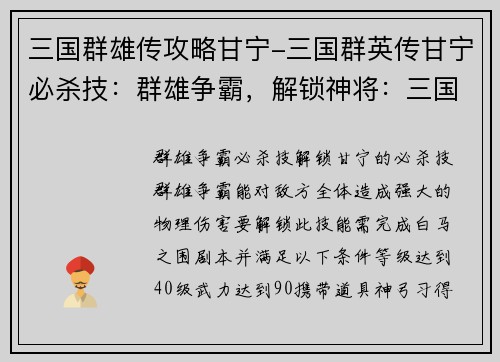 三国群雄传攻略甘宁-三国群英传甘宁必杀技：群雄争霸，解锁神将：三国

群雄争霸必杀技解锁甘宁的必杀技群雄争霸能对敌方全体造成强大的物理伤害要解锁此技能需完成白马之围剧本并满足以下条件等级达到40级武力达到90携带道具神弓习得